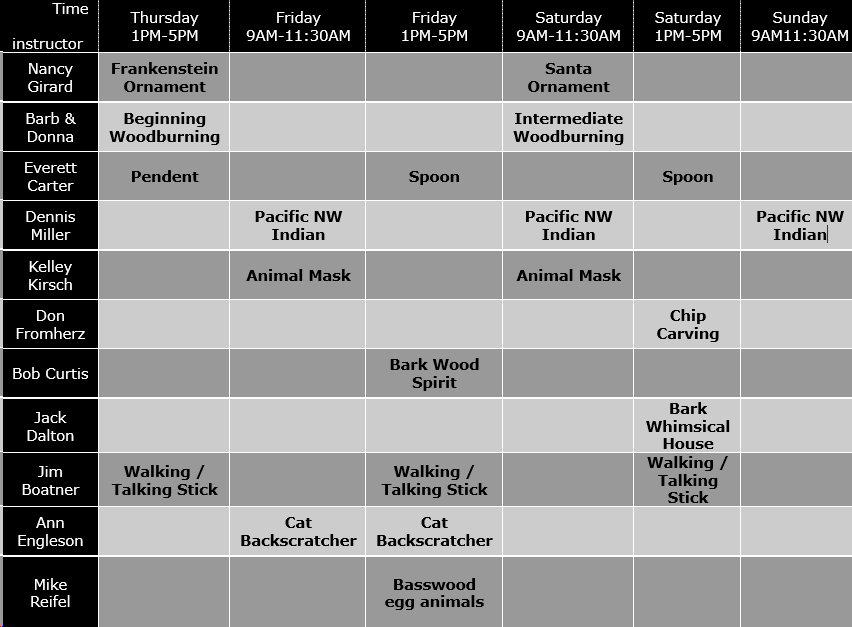 | Time instructor | Thursday 1PM-5PM | Friday 9AM-11:30AM | Friday 1PM-5PM | Saturday 9AM-11:30AM | Saturday 1PM-5PM | Sunday 9AM11:30AM |
|---|---|---|---|---|---|---|
| Nancy Girard | Frankenstein Ornament | | | Santa Ornament | | |
| Barb & Donna | Beginning Woodburning | | | Intermediate Woodburning | | |
| Everett Carter | Pendent | | Spoon | | Spoon | |
| Dennis Miller | | Pacific NW Indian | | Pacific NW Indian | | Pacific NW Indian |
| Kelley Kirsch | | Animal Mask | | Animal Mask | | |
| Don Fromherz | | | | | Chip Carving | |
| Bob Curtis | | | Bark Wood Spirit | | | |
| Jack Dalton | | | | | Bark Whimsical House | |
| Jim Boatner | Walking / Talking Stick | | Walking / Talking Stick | | Walking / Talking Stick | |
| Ann Engleson | | Cat Backscratcher | Cat Backscratcher | | | |
| Mike Reifel | | | Basswood egg animals | | | |